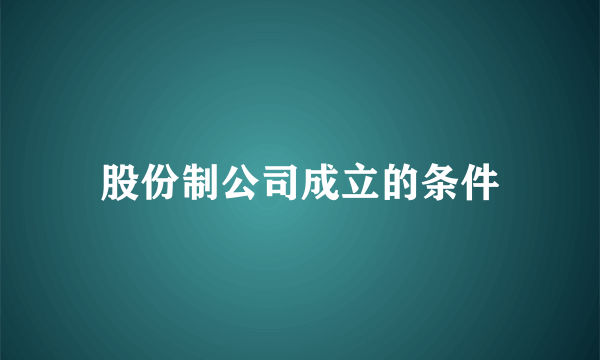 股份制公司成立的条件